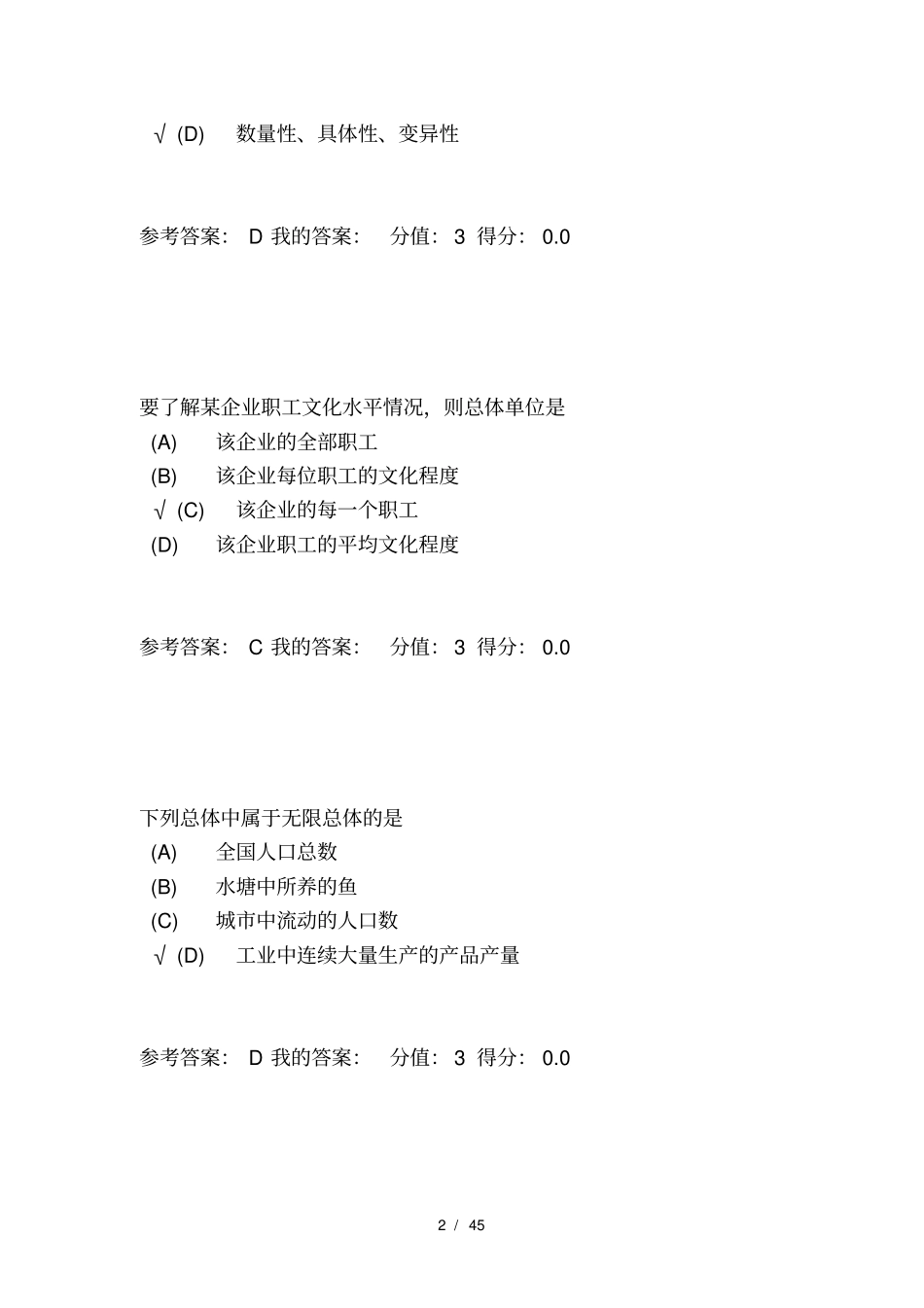 √ (D) 数量性、具体性、变异性

参考答案： D 我的答案： 分值： 3 得分： 0.0

要了解某企业职工文化水平情况，则总体单位是
(A) 该企业的全部职工
(B) 该企业每位职工的文化程度
√ (C) 该企业的每一个职工
(D) 该企业职工的平均文化程度

参考答案： C 我的答案： 分值： 3 得分： 0.0

下列总体中属于无限总体的是
(A) 全国人口总数
(B) 水塘中所养的鱼
(C) 城市中流动的人口数
√ (D) 工业中连续大量生产的产品产量

参考答案： D 我的答案： 分值： 3 得分： 0.0

2 / 45